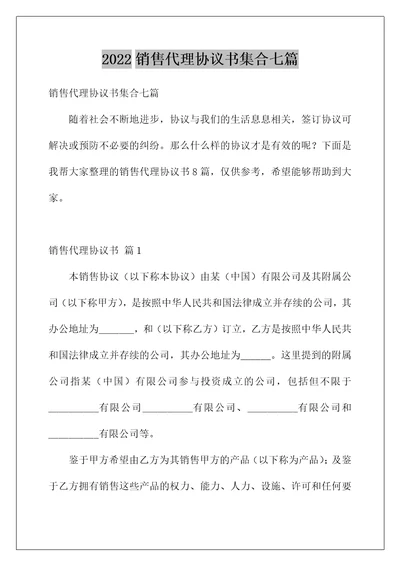 2022 销售代理协议书集合七篇

销售代理协议书集合七篇

随着社会不断地进步，协议与我们的生活息息相关，签订协议可解决或预防不必要的纠纷。那么什么样的协议才是有效的呢？下面是我帮大家整理的销售代理协议书 8 篇，仅供参考，希望能够帮助到大家。

销售代理协议书 篇 1

本销售协议（以下称本协议）由某（中国）有限公司及其附属公司（以下称甲方），是按照中华人民共和国法律成立并存续的公司，其办公地址为_______，和（以下称乙方）订立，乙方是按照中华人民共和国法律成立并存续的公司，其办公地址为______。这里提到的附属公司指某（中国）有限公司参与投资成立的公司，包括但不限于__________有限公司__________有限公司、__________有限公司和__________有限公司等。

鉴于甲方希望由乙方为其销售甲方的产品（以下称为产品）；及鉴于乙方拥有销售这些产品的权力、能力、人力、设施、许可和任何要